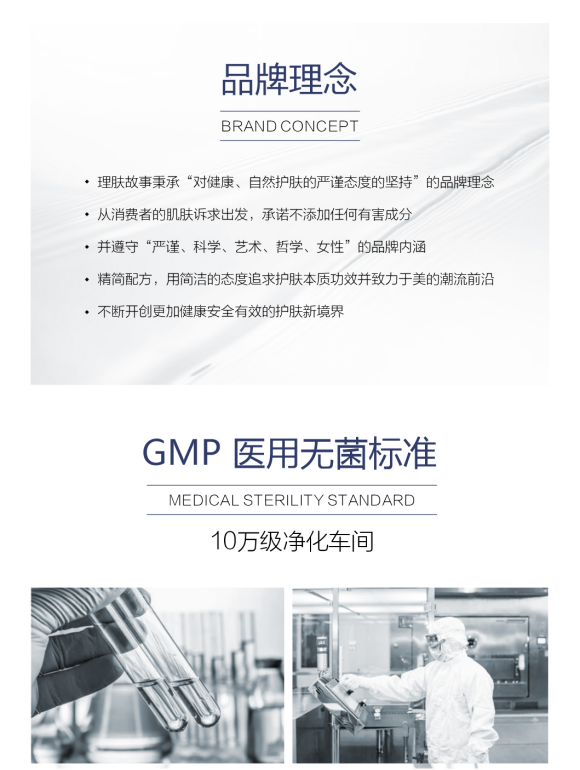 品牌理念

BRAND CONCEPT

• 理肤故事秉承“对健康、自然护肤的严谨态度的坚持”的品牌理念

• 从消费者的肌肤诉求出发，承诺不添加任何有害成分

• 并遵守“严谨、科学、艺术、哲学、女性”的品牌内涵

• 精简配方，用简洁的态度追求护肤本质功效并致力于美的潮流前沿

• 不断开创更加健康安全有效的护肤新境界

GMP 医用无菌标准

MEDICAL STERILITY STANDARD

10万级净化车间